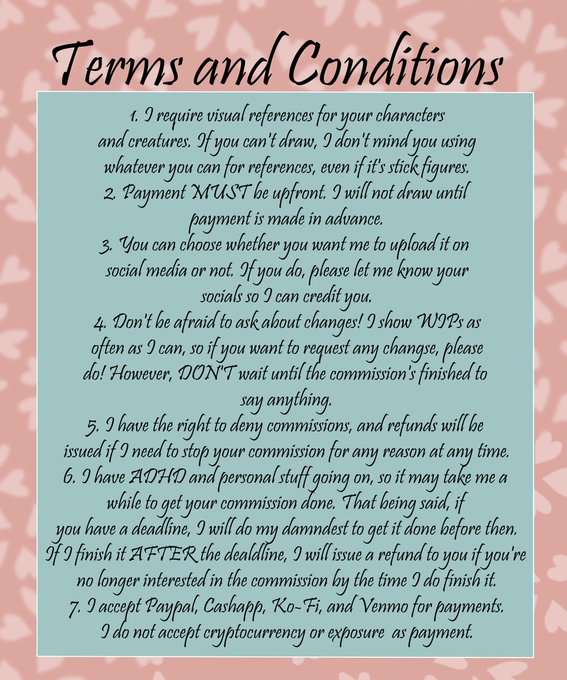 Terms and Conditions

1. I require visual references for your characters and creatures. If you can't draw, I don't mind you using whatever you can for references, even if it's stick figures.
2. Payment MUST be upfront. I will not draw until payment is made in advance.
3. You can choose whether you want me to upload it on social media or not. If you do, please let me know your socials so I can credit you.
4. Don't be afraid to ask about changes! I show WIPs as often as I can, so if you want to request any changse, please do! However, DON'T wait until the commission's finished to say anything.
5. I have the right to deny commissions, and refunds will be issued if I need to stop your commission for any reason at any time.
6. I have ADHD and personal stuff going on, so it may take me a while to get your commission done. That being said, if you have a deadline, I will do my damndest to get it done before then. If I finish it AFTER the dealdline, I will issue a refund to you if you're no longer interested in the commission by the time I do finish it.
7. I accept Paypal, Cashapp, Ko-Fi, and Venmo for payments. I do not accept cryptocurrency or exposure as payment.